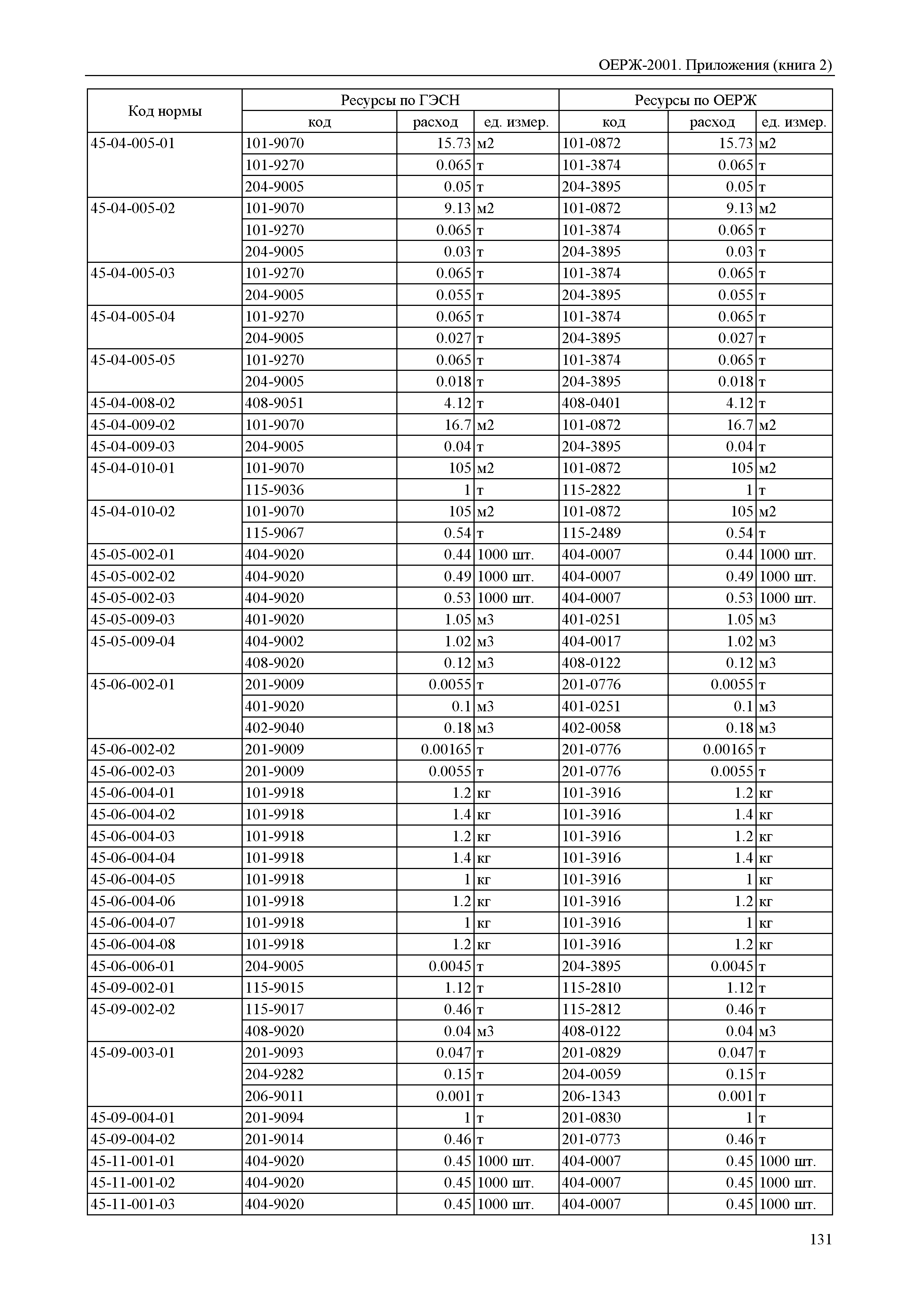 ОЕРЖ-2001. Приложения (книга 2)

| Код нормы | Ресурсы по ГЭСН | | | Ресурсы по ОЕРЖ | | |
|---|---|---|---|---|---|---|
| | код | расход | ед. измер. | код | расход | ед. измер. |
| 45-04-005-01 | 101-9070 | 15.73 | м2 | 101-0872 | 15.73 | м2 |
| | 101-9270 | 0.065 | т | 101-3874 | 0.065 | т |
| | 204-9005 | 0.05 | т | 204-3895 | 0.05 | т |
| 45-04-005-02 | 101-9070 | 9.13 | м2 | 101-0872 | 9.13 | м2 |
| | 101-9270 | 0.065 | т | 101-3874 | 0.065 | т |
| | 204-9005 | 0.03 | т | 204-3895 | 0.03 | т |
| 45-04-005-03 | 101-9270 | 0.065 | т | 101-3874 | 0.065 | т |
| | 204-9005 | 0.055 | т | 204-3895 | 0.055 | т |
| 45-04-005-04 | 101-9270 | 0.065 | т | 101-3874 | 0.065 | т |
| | 204-9005 | 0.027 | т | 204-3895 | 0.027 | т |
| 45-04-005-05 | 101-9270 | 0.065 | т | 101-3874 | 0.065 | т |
| | 204-9005 | 0.018 | т | 204-3895 | 0.018 | т |
| 45-04-008-02 | 408-9051 | 4.12 | т | 408-0401 | 4.12 | т |
| 45-04-009-02 | 101-9070 | 16.7 | м2 | 101-0872 | 16.7 | м2 |
| 45-04-009-03 | 204-9005 | 0.04 | т | 204-3895 | 0.04 | т |
| 45-04-010-01 | 101-9070 | 105 | м2 | 101-0872 | 105 | м2 |
| | 115-9036 | 1 | т | 115-2822 | 1 | т |
| 45-04-010-02 | 101-9070 | 105 | м2 | 101-0872 | 105 | м2 |
| | 115-9067 | 0.54 | т | 115-2489 | 0.54 | т |
| 45-05-002-01 | 404-9020 | 0.44 | 1000 шт. | 404-0007 | 0.44 | 1000 шт. |
| 45-05-002-02 | 404-9020 | 0.49 | 1000 шт. | 404-0007 | 0.49 | 1000 шт. |
| 45-05-002-03 | 404-9020 | 0.53 | 1000 шт. | 404-0007 | 0.53 | 1000 шт. |
| 45-05-009-03 | 401-9020 | 1.05 | м3 | 401-0251 | 1.05 | м3 |
| 45-05-009-04 | 404-9002 | 1.02 | м3 | 404-0017 | 1.02 | м3 |
| | 408-9020 | 0.12 | м3 | 408-0122 | 0.12 | м3 |
| 45-06-002-01 | 201-9009 | 0.0055 | т | 201-0776 | 0.0055 | т |
| | 401-9020 | 0.1 | м3 | 401-0251 | 0.1 | м3 |
| | 402-9040 | 0.18 | м3 | 402-0058 | 0.18 | м3 |
| 45-06-002-02 | 201-9009 | 0.00165 | т | 201-0776 | 0.00165 | т |
| 45-06-002-03 | 201-9009 | 0.0055 | т | 201-0776 | 0.0055 | т |
| 45-06-004-01 | 101-9918 | 1.2 | кг | 101-3916 | 1.2 | кг |
| 45-06-004-02 | 101-9918 | 1.4 | кг | 101-3916 | 1.4 | кг |
| 45-06-004-03 | 101-9918 | 1.2 | кг | 101-3916 | 1.2 | кг |
| 45-06-004-04 | 101-9918 | 1.4 | кг | 101-3916 | 1.4 | кг |
| 45-06-004-05 | 101-9918 | 1 | кг | 101-3916 | 1 | кг |
| 45-06-004-06 | 101-9918 | 1.2 | кг | 101-3916 | 1.2 | кг |
| 45-06-004-07 | 101-9918 | 1 | кг | 101-3916 | 1 | кг |
| 45-06-004-08 | 101-9918 | 1.2 | кг | 101-3916 | 1.2 | кг |
| 45-06-006-01 | 204-9005 | 0.0045 | т | 204-3895 | 0.0045 | т |
| 45-09-002-01 | 115-9015 | 1.12 | т | 115-2810 | 1.12 | т |
| 45-09-002-02 | 115-9017 | 0.46 | т | 115-2812 | 0.46 | т |
| | 408-9020 | 0.04 | м3 | 408-0122 | 0.04 | м3 |
| 45-09-003-01 | 201-9093 | 0.047 | т | 201-0829 | 0.047 | т |
| | 204-9282 | 0.15 | т | 204-0059 | 0.15 | т |
| | 206-9011 | 0.001 | т | 206-1343 | 0.001 | т |
| 45-09-004-01 | 201-9094 | 1 | т | 201-0830 | 1 | т |
| 45-09-004-02 | 201-9014 | 0.46 | т | 201-0773 | 0.46 | т |
| 45-11-001-01 | 404-9020 | 0.45 | 1000 шт. | 404-0007 | 0.45 | 1000 шт. |
| 45-11-001-02 | 404-9020 | 0.45 | 1000 шт. | 404-0007 | 0.45 | 1000 шт. |
| 45-11-001-03 | 404-9020 | 0.45 | 1000 шт. | 404-0007 | 0.45 | 1000 шт. |

131